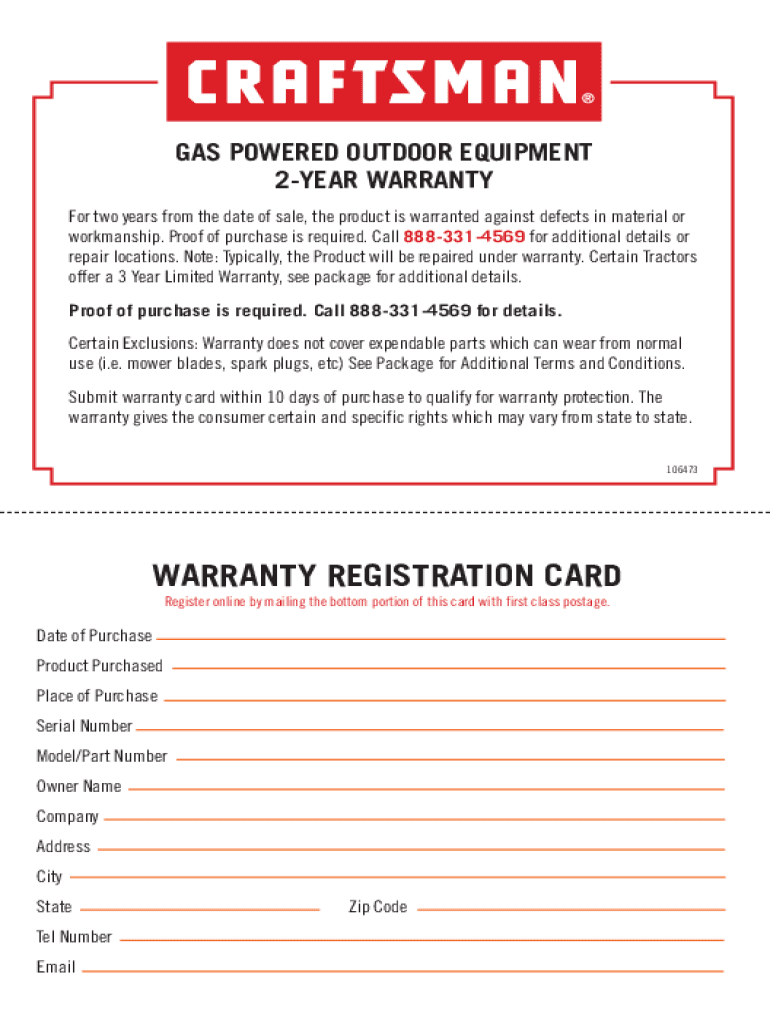 CRAFTSMAN®

GAS POWERED OUTDOOR EQUIPMENT
2-YEAR WARRANTY

For two years from the date of sale, the product is warranted against defects in material or workmanship. Proof of purchase is required. Call 888-331-4569 for additional details or repair locations. Note: Typically, the Product will be repaired under warranty. Certain Tractors offer a 3 Year Limited Warranty, see package for additional details.

Proof of purchase is required. Call 888-331-4569 for details.

Certain Exclusions: Warranty does not cover expendable parts which can wear from normal use (i.e. mower blades, spark plugs, etc) See Package for Additional Terms and Conditions.

Submit warranty card within 10 days of purchase to qualify for warranty protection. The warranty gives the consumer certain and specific rights which may vary from state to state.

106473

WARRANTY REGISTRATION CARD

Register online by mailing the bottom portion of this card with first class postage.

Date of Purchase

Product Purchased

Place of Purchase

Serial Number

Model/Part Number

Owner Name

Company

Address

City

State

Zip Code

Tel Number

Email